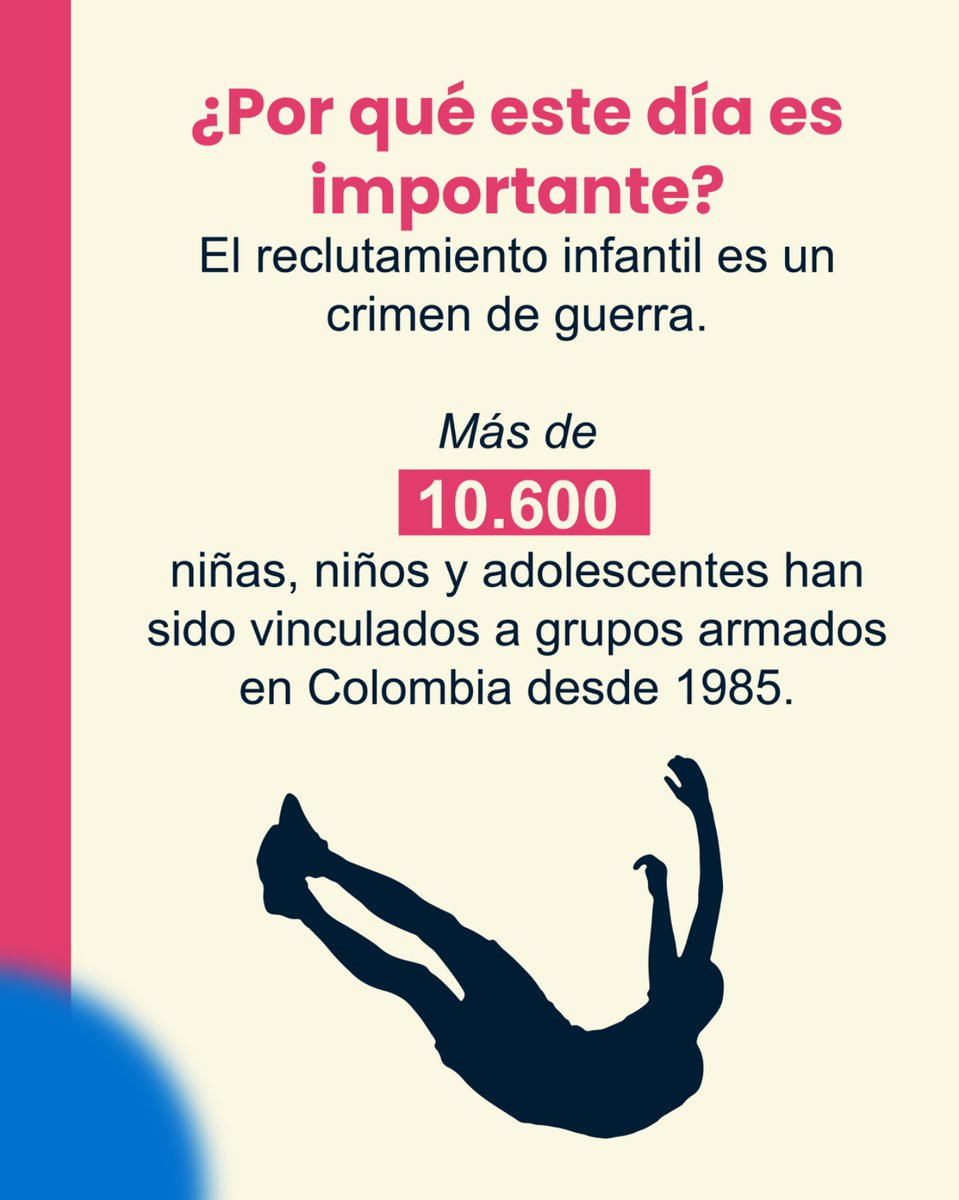 ¿Por qué este día es importante?

El reclutamiento infantil es un crimen de guerra.

Más de

10.600

niñas, niños y adolescentes han sido vinculados a grupos armados en Colombia desde 1985.